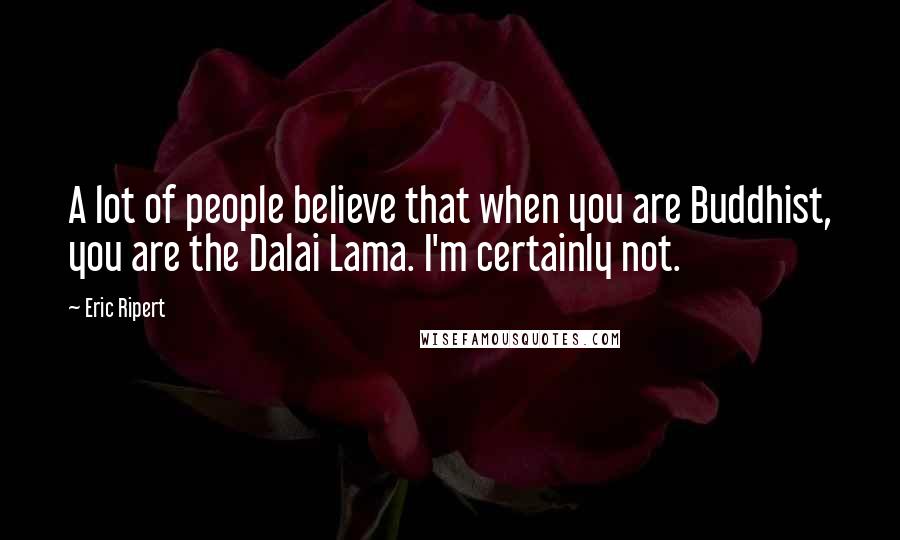 A lot of people believe that when you are Buddhist, you are the Dalai Lama. I'm certainly not.

— Eric Ripert

WISEFAMOUSQUOTES.COM